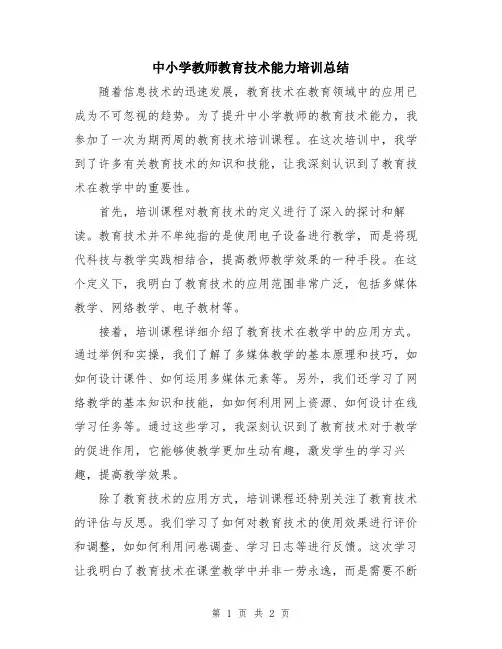 中小学教师教育技术能力培训总结

随着信息技术的迅速发展，教育技术在教育领域中的应用已成为不可忽视的趋势。为了提升中小学教师的教育技术能力，我参加了一次为期两周的教育技术培训课程。在这次培训中，我学到了许多有关教育技术的知识和技能，让我深刻认识到了教育技术在教学中的重要性。

首先，培训课程对教育技术的定义进行了深入的探讨和解读。教育技术并不单纯指的是使用电子设备进行教学，而是将现代科技与教学实践相结合，提高教师教学效果的一种手段。在这个定义下，我明白了教育技术的应用范围非常广泛，包括多媒体教学、网络教学、电子教材等。

接着，培训课程详细介绍了教育技术在教学中的应用方式。通过举例和实操，我们了解了多媒体教学的基本原理和技巧，如如何设计课件、如何运用多媒体元素等。另外，我们还学习了网络教学的基本知识和技能，如如何利用网上资源、如何设计在线学习任务等。通过这些学习，我深刻认识到了教育技术对于教学的促进作用，它能够使教学更加生动有趣，激发学生的学习兴趣，提高教学效果。

除了教育技术的应用方式，培训课程还特别关注了教育技术的评估与反思。我们学习了如何对教育技术的使用效果进行评价和调整，如如何利用问卷调查、学习日志等进行反馈。这次学习让我明白了教育技术在课堂教学中并非一劳永逸，而是需要不断

第 1 页 共 2 页